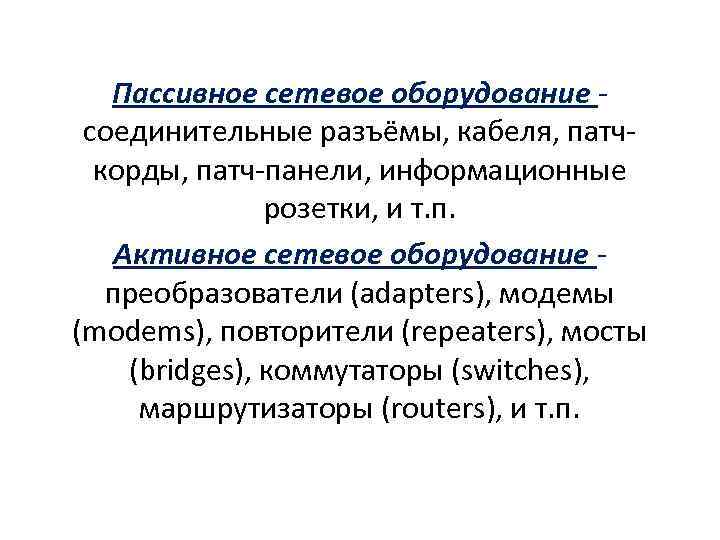 Пассивное сетевое оборудование - соединительные разъёмы, кабеля, патч-корды, патч-панели, информационные розетки, и т.п.

Активное сетевое оборудование - преобразователи (adapters), модемы (modems), повторители (repeaters), мосты (bridges), коммутаторы (switches), маршрутизаторы (routers), и т.п.